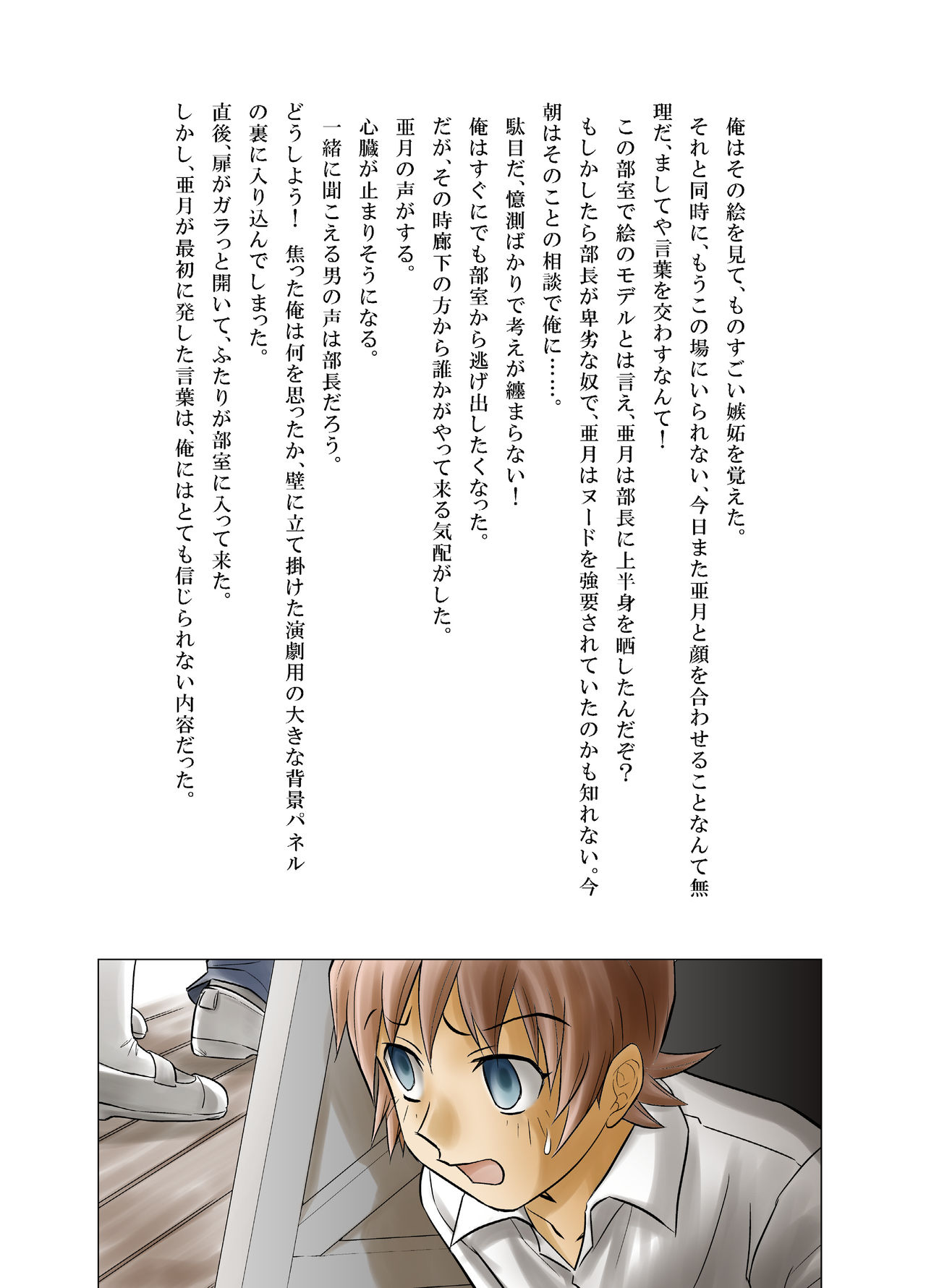 俺はその絵を見て、ものすごい嫉妬を覚えた。

それと同時に、もうこの場にいられない、今日また亜月と顔を合わせることなんて無理だ、ましてや言葉を交わすなんて！

この部室で絵のモデルとは言え、亜月は部長に上半身を晒したんだぞ？

もしかしたら部長が卑劣な奴で、亜月はヌードを強要されていたのかも知れない。今朝はそのことの相談で俺に……。

駄目だ、憶測ばかりで考えが纏まらない！

俺はすぐにでも部室から逃げ出したくなった。

だが、その時廊下の方から誰かがやって来る気配がした。

亜月の声がする。

心臓が止まりそうになる。

一緒に聞こえる男の声は部長だろう。

どうしよう！　焦った俺は何を思ったか、壁に立て掛けた演劇用の大きな背景パネルの裏に入り込んでしまった。

直後、扉がガラっと開いて、ふたりが部室に入って来た。

しかし、亜月が最初に発した言葉は、俺にはとても信じられない内容だった。